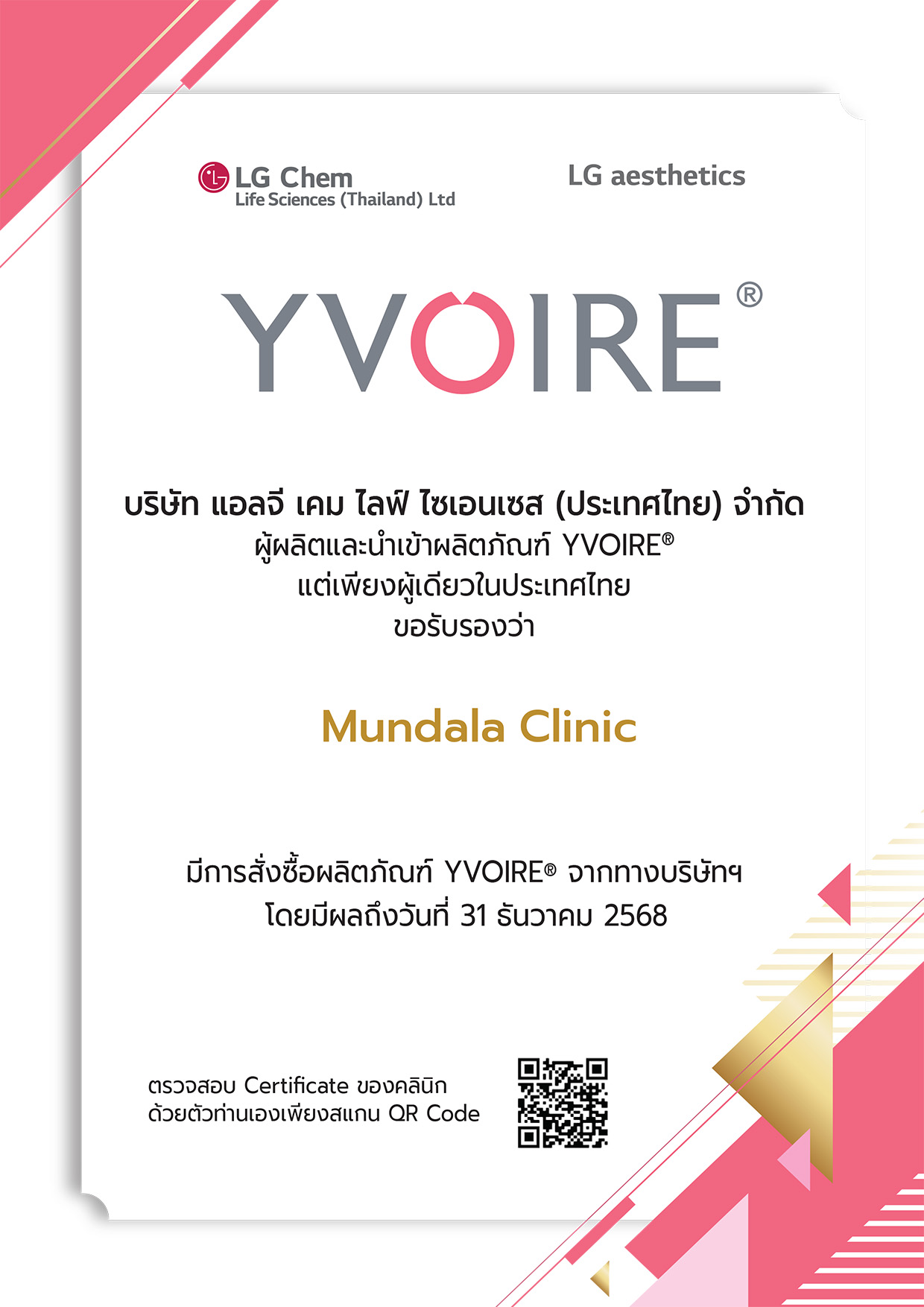 LG Chem
Life Sciences (Thailand) Ltd

LG aesthetics

YVOIRE®

บริษัท แอลจี เคม ไลฟ์ ไซเอนเซส (ประเทศไทย) จำกัด
ผู้ผลิตและนำเข้าผลิตภัณฑ์ YVOIRE®
แต่เพียงผู้เดียวในประเทศไทย
ขอรับรองว่า

Mundala Clinic

มีการสั่งซื้อผลิตภัณฑ์ YVOIRE® จากทางบริษัทฯ
โดยมีผลถึงวันที่ 31 ธันวาคม 2568

ตรวจสอบ Certificate ของคลินิก
ด้วยตัวท่านเองเพียงสแกน QR Code